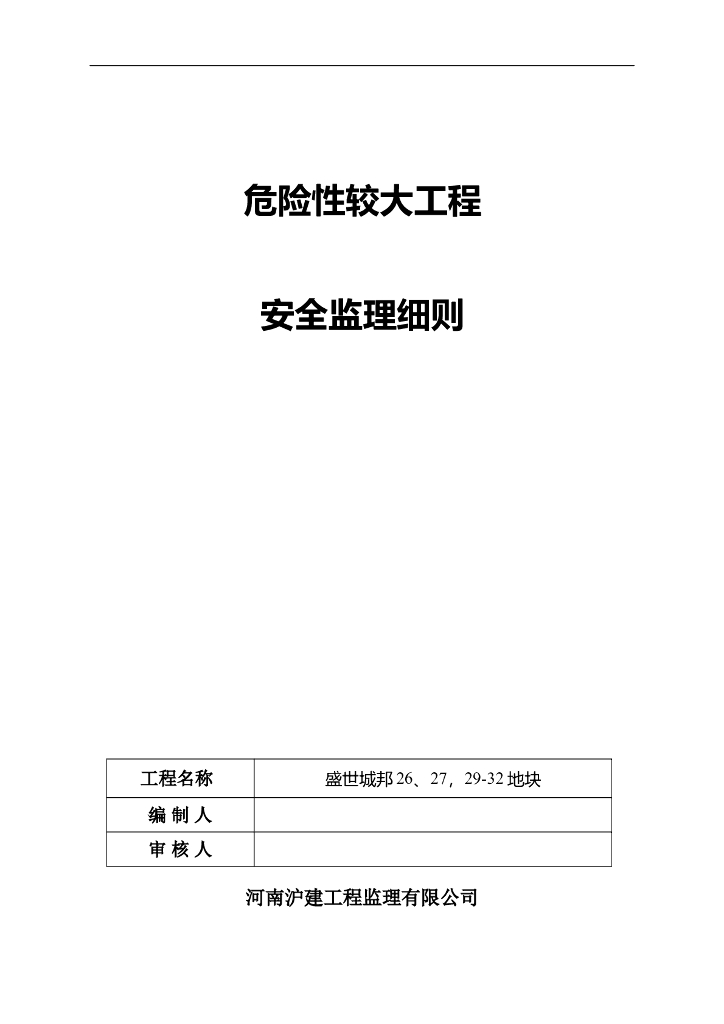 危险性较大工程

安全监理细则

| 工程名称 | 盛世城邦 26、27，29-32 地块 |
|---|---|
| 编 制 人 | |
| 审 核 人 | |

河南沪建工程监理有限公司